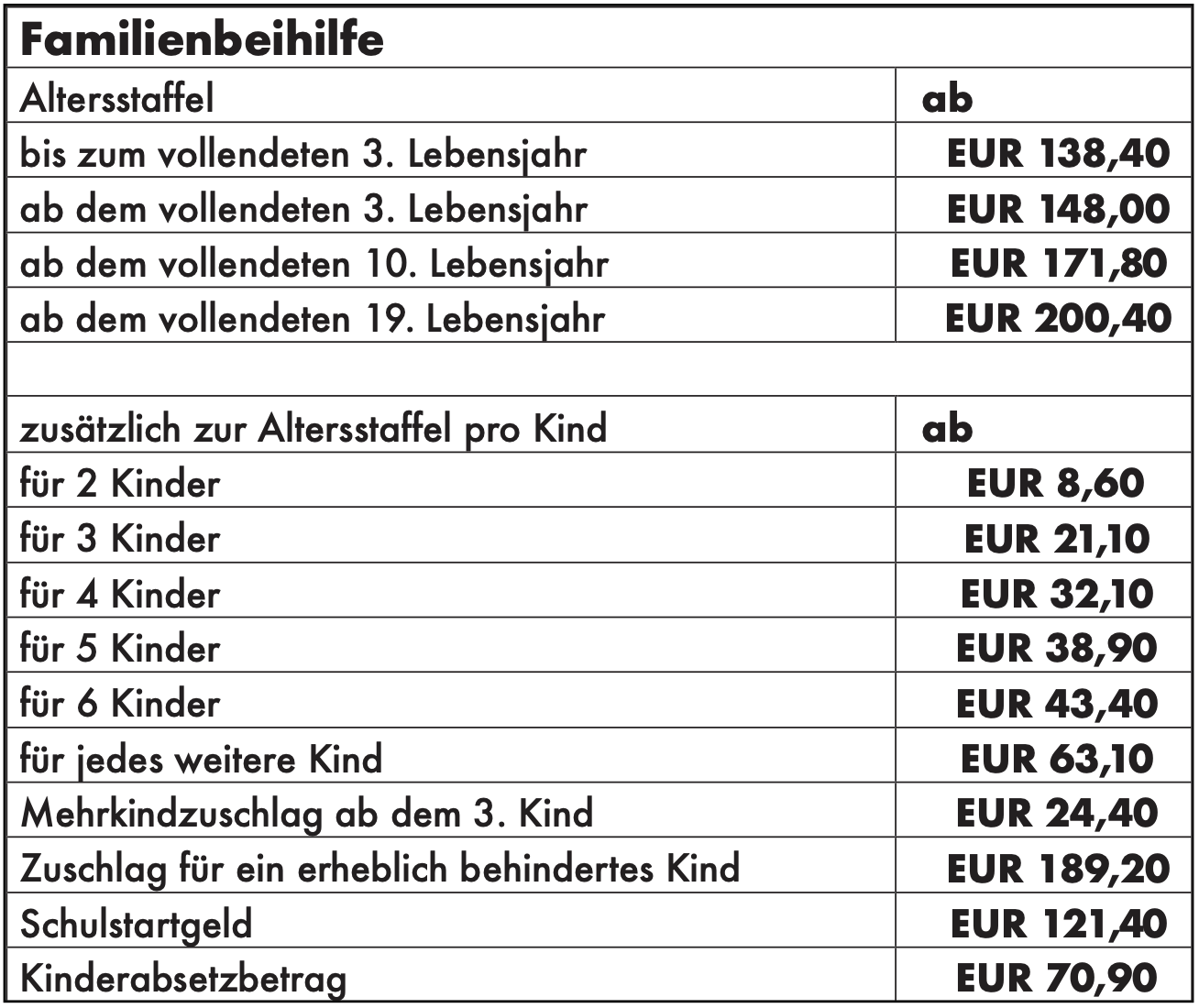 | Familienbeihilfe | |
|---|---|
| Altersstaffel | ab |
| bis zum vollendeten 3. Lebensjahr | EUR 138,40 |
| ab dem vollendeten 3. Lebensjahr | EUR 148,00 |
| ab dem vollendeten 10. Lebensjahr | EUR 171,80 |
| ab dem vollendeten 19. Lebensjahr | EUR 200,40 |
| | |
| zusätzlich zur Altersstaffel pro Kind | ab |
| für 2 Kinder | EUR 8,60 |
| für 3 Kinder | EUR 21,10 |
| für 4 Kinder | EUR 32,10 |
| für 5 Kinder | EUR 38,90 |
| für 6 Kinder | EUR 43,40 |
| für jedes weitere Kind | EUR 63,10 |
| Mehrkindzuschlag ab dem 3. Kind | EUR 24,40 |
| Zuschlag für ein erheblich behindertes Kind | EUR 189,20 |
| Schulstartgeld | EUR 121,40 |
| Kinderabsetzbetrag | EUR 70,90 |